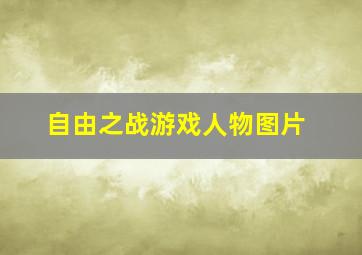 自由之战游戏人物图片